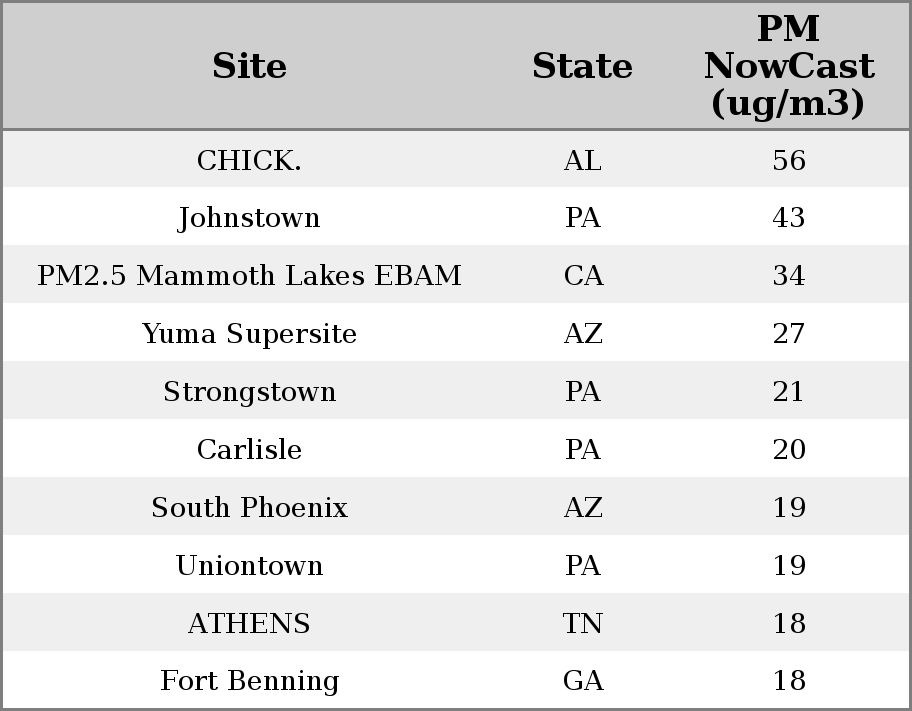 | Site | State | PM NowCast (ug/m3) |
|---|---|---|
| CHICK. | AL | 56 |
| Johnstown | PA | 43 |
| PM2.5 Mammoth Lakes EBAM | CA | 34 |
| Yuma Supersite | AZ | 27 |
| Strongstown | PA | 21 |
| Carlisle | PA | 20 |
| South Phoenix | AZ | 19 |
| Uniontown | PA | 19 |
| ATHENS | TN | 18 |
| Fort Benning | GA | 18 |